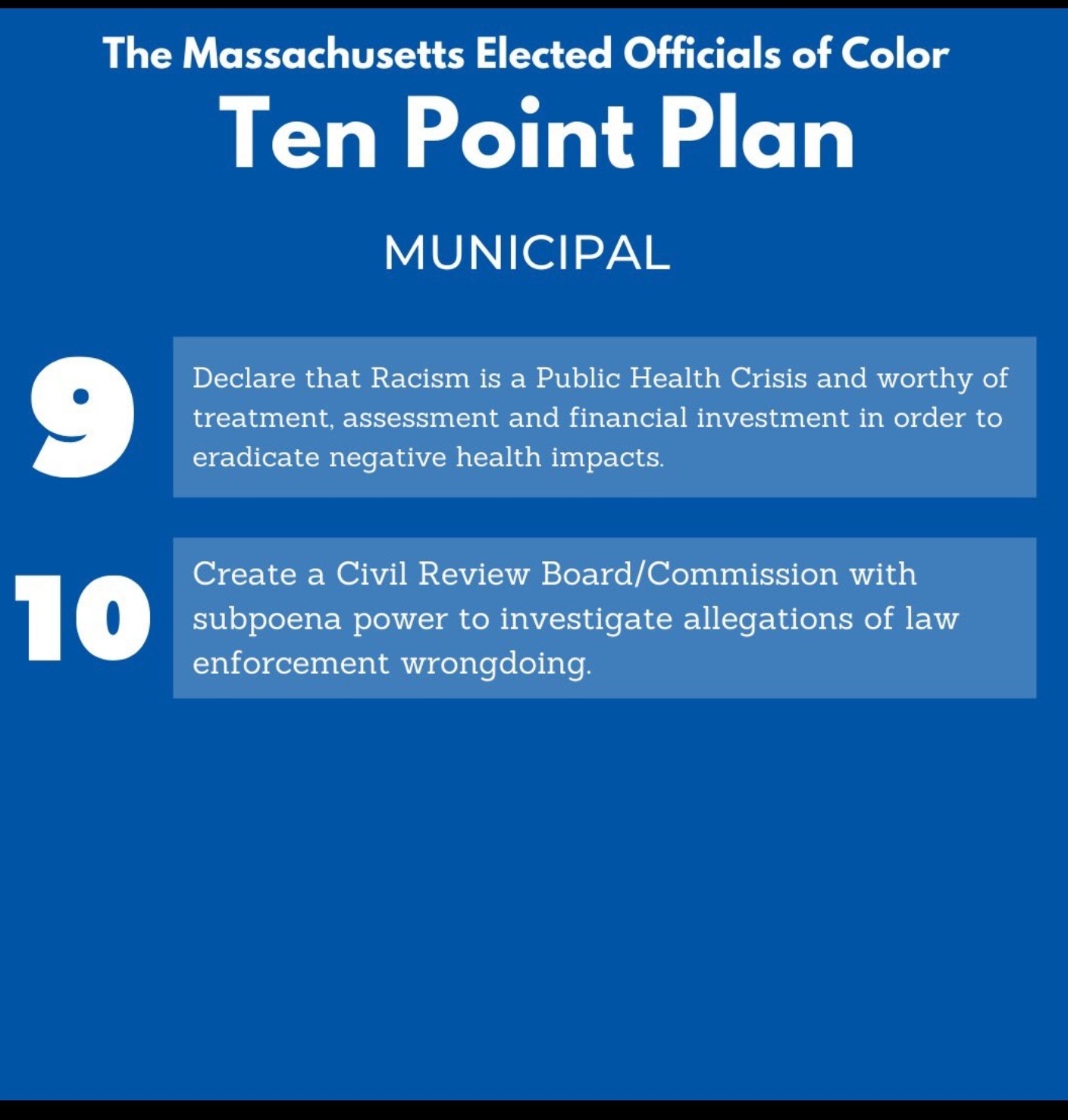 The Massachusetts Elected Officials of Color

Ten Point Plan

MUNICIPAL

9

Declare that Racism is a Public Health Crisis and worthy of treatment, assessment and financial investment in order to eradicate negative health impacts.

10

Create a Civil Review Board/Commission with subpoena power to investigate allegations of law enforcement wrongdoing.